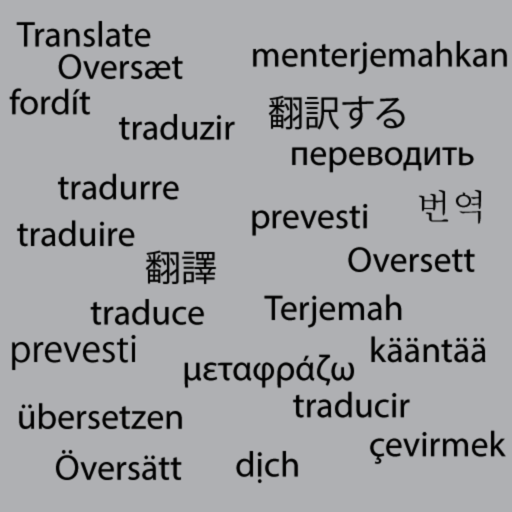 Translate

menterjemahkan

Oversæt

fordít

翻訳する

traduzir

переводить

tradurre

번역

prevesti

traduire

翻譯

Oversett

traduce

Terjemah

prevesti

kääntää

μεταφράζω

traducir

übersetzen

çevirmek

Översätt

dịch